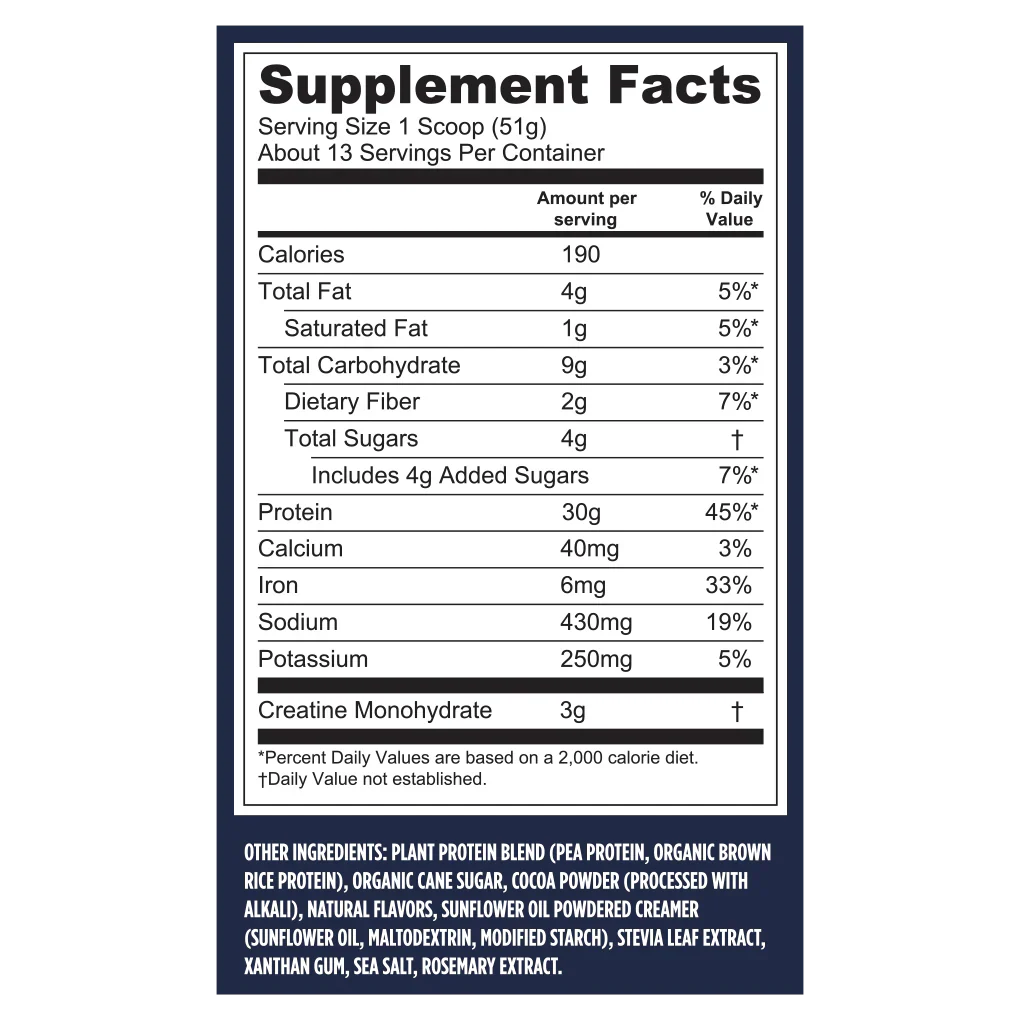 Supplement Facts
Serving Size 1 Scoop (51g)
About 13 Servings Per Container

| | Amount per serving | % Daily Value |
|---|---|---|
| Calories | 190 | |
| Total Fat | 4g | 5%* |
| Saturated Fat | 1g | 5%* |
| Total Carbohydrate | 9g | 3%* |
| Dietary Fiber | 2g | 7%* |
| Total Sugars | 4g | † |
| Includes 4g Added Sugars | | 7%* |
| Protein | 30g | 45%* |
| Calcium | 40mg | 3% |
| Iron | 6mg | 33% |
| Sodium | 430mg | 19% |
| Potassium | 250mg | 5% |
| Creatine Monohydrate | 3g | † |

*Percent Daily Values are based on a 2,000 calorie diet.
†Daily Value not established.

OTHER INGREDIENTS: PLANT PROTEIN BLEND (PEA PROTEIN, ORGANIC BROWN RICE PROTEIN), ORGANIC CANE SUGAR, COCOA POWDER (PROCESSED WITH ALKALI), NATURAL FLAVORS, SUNFLOWER OIL POWDERED CREAMER (SUNFLOWER OIL, MALTODEXTRIN, MODIFIED STARCH), STEVIA LEAF EXTRACT, XANTHAN GUM, SEA SALT, ROSEMARY EXTRACT.